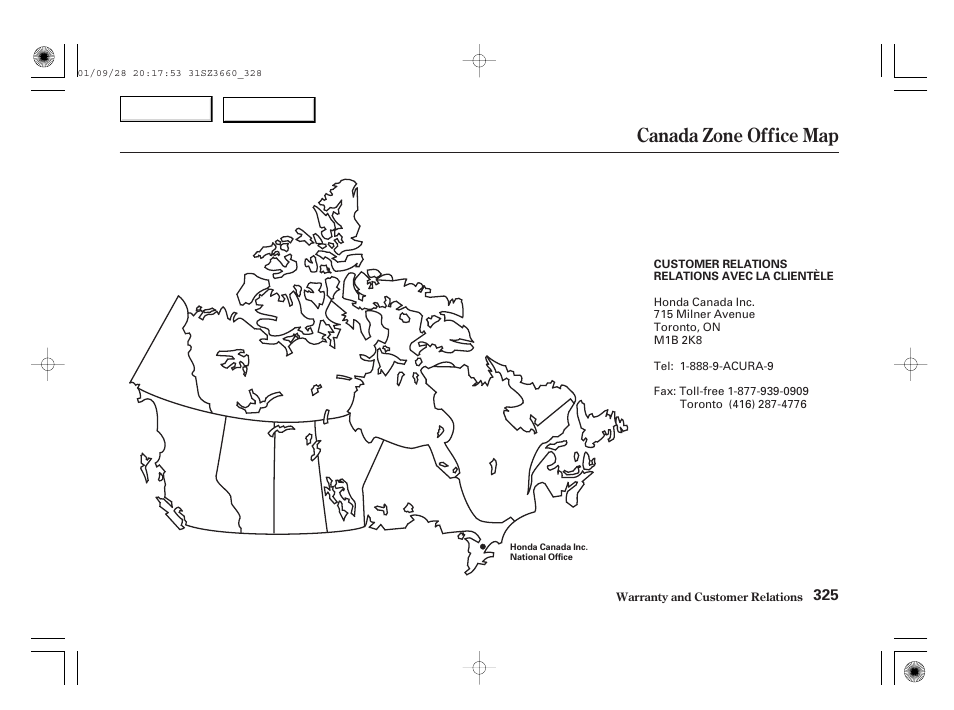 01/09/28 20:17:53 31SZ3660_328

Canada Zone Office Map

CUSTOMER RELATIONS
RELATIONS AVEC LA CLIENTÈLE

Honda Canada Inc.
715 Milner Avenue
Toronto, ON
M1B 2K8

Tel: 1-888-9-ACURA-9

Fax: Toll-free 1-877-939-0909
Toronto (416) 287-4776

Honda Canada Inc.
National Office

Warranty and Customer Relations 325